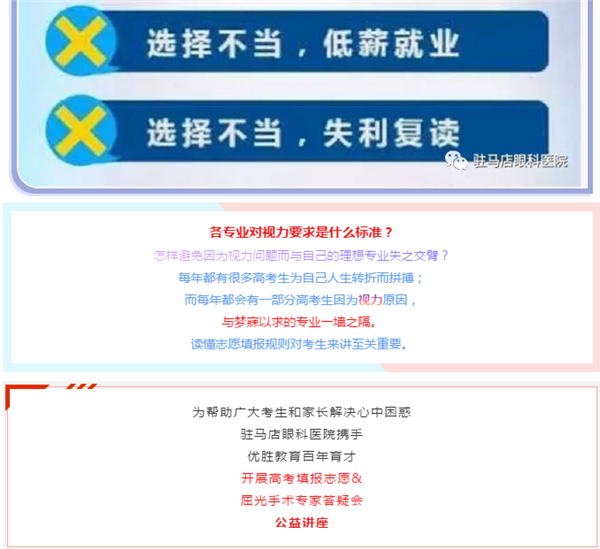 选择不当，低薪就业

选择不当，失利复读

驻马店眼科医院

各专业对视力要求是什么标准？
怎样避免因为视力问题而与自己的理想专业失之交臂？
每年都有很多高考生为自己人生转折而拼搏；
而每年都会有一部分高考生因为视力原因，
与梦寐以求的专业一墙之隔。
读懂志愿填报规则对考生来讲至关重要。

为帮助广大考生和家长解决心中困惑
驻马店眼科医院携手
优胜教育百年育才
开展高考填报志愿&
屈光手术专家答疑会
公益讲座